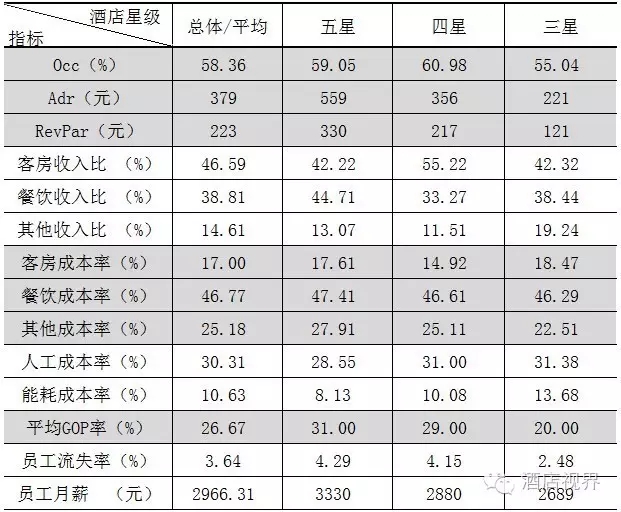 | 酒店星级 指标 | 总体/平均 | 五星 | 四星 | 三星 |
|---|---|---|---|---|
| Occ（%） | 58.36 | 59.05 | 60.98 | 55.04 |
| Adr（元） | 379 | 559 | 356 | 221 |
| RevPar（元） | 223 | 330 | 217 | 121 |
| 客房收入比 （%） | 46.59 | 42.22 | 55.22 | 42.32 |
| 餐饮收入比 （%） | 38.81 | 44.71 | 33.27 | 38.44 |
| 其他收入比 （%） | 14.61 | 13.07 | 11.51 | 19.24 |
| 客房成本率（%） | 17.00 | 17.61 | 14.92 | 18.47 |
| 餐饮成本率（%） | 46.77 | 47.41 | 46.61 | 46.29 |
| 其他成本率（%） | 25.18 | 27.91 | 25.11 | 22.51 |
| 人工成本率（%） | 30.31 | 28.55 | 31.00 | 31.38 |
| 能耗成本率（%） | 10.63 | 8.13 | 10.08 | 13.68 |
| 平均GOP率（%） | 26.67 | 31.00 | 29.00 | 20.00 |
| 员工流失率（%） | 3.64 | 4.29 | 4.15 | 2.48 |
| 员工月薪 （元） | 2966.31 | 3330 | 2880 | 2689 |

酒店视界